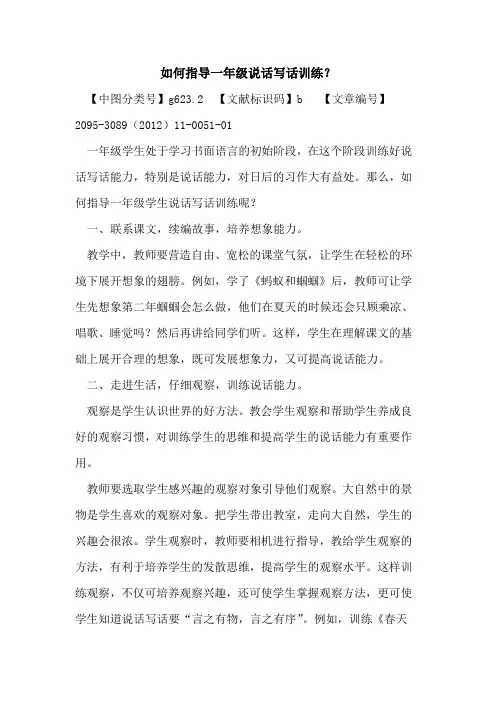 如何指导一年级说话写话训练？

【中图分类号】g623.2　【文献标识码】b　【文章编号】2095-3089（2012）11-0051-01

一年级学生处于学习书面语言的初始阶段，在这个阶段训练好说话写话能力，特别是说话能力，对日后的习作大有益处。那么，如何指导一年级学生说话写话训练呢？

一、联系课文，续编故事，培养想象能力。

教学中，教师要营造自由、宽松的课堂气氛，让学生在轻松的环境下展开想象的翅膀。例如，学了《蚂蚁和蝈蝈》后，教师可让学生先想象第二年蝈蝈会怎么做，他们在夏天的时候还会只顾乘凉、唱歌、睡觉吗？然后再讲给同学们听。这样，学生在理解课文的基础上展开合理的想象，既可发展想象力，又可提高说话能力。

二、走进生活，仔细观察，训练说话能力。

观察是学生认识世界的好方法。教会学生观察和帮助学生养成良好的观察习惯，对训练学生的思维和提高学生的说话能力有重要作用。

教师要选取学生感兴趣的观察对象引导他们观察。大自然中的景物是学生喜欢的观察对象。把学生带出教室，走向大自然，学生的兴趣会很浓。学生观察时，教师要相机进行指导，教给学生观察的方法，有利于培养学生的发散思维，提高学生的观察水平。这样训练观察，不仅可培养观察兴趣，还可使学生掌握观察方法，更可使学生知道说话写话要“言之有物，言之有序”。例如，训练《春天